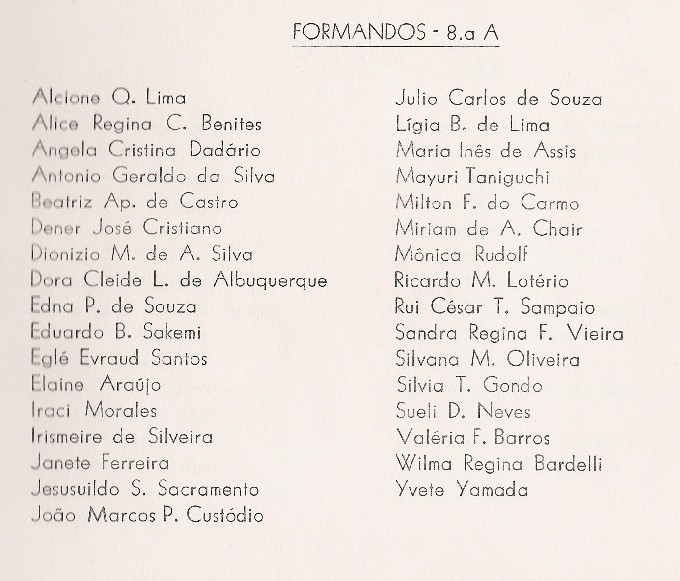 FORMANDOS - 8.a A

Alcione Q. Lima
Alice Regina C. Benites
Angela Cristina Dadário
Antonio Geraldo da Silva
Beatriz Ap. de Castro
Dener José Cristiano
Dionizio M. de A. Silva
Dora Cleide L. de Albuquerque
Edna P. de Souza
Eduardo B. Sakemi
Eglé Evraud Santos
Elaine Araújo
Iraci Morales
Irismeire de Silveira
Janete Ferreira
Jesusuildo S. Sacramento
João Marcos P. Custódio

Julio Carlos de Souza
Lígia B. de Lima
Maria Inês de Assis
Mayuri Taniguchi
Milton F. do Carmo
Miriam de A. Chair
Mônica Rudolf
Ricardo M. Lotério
Rui César T. Sampaio
Sandra Regina F. Vieira
Silvana M. Oliveira
Silvia T. Gondo
Sueli D. Neves
Valéria F. Barros
Wilma Regina Bardelli
Yvete Yamada